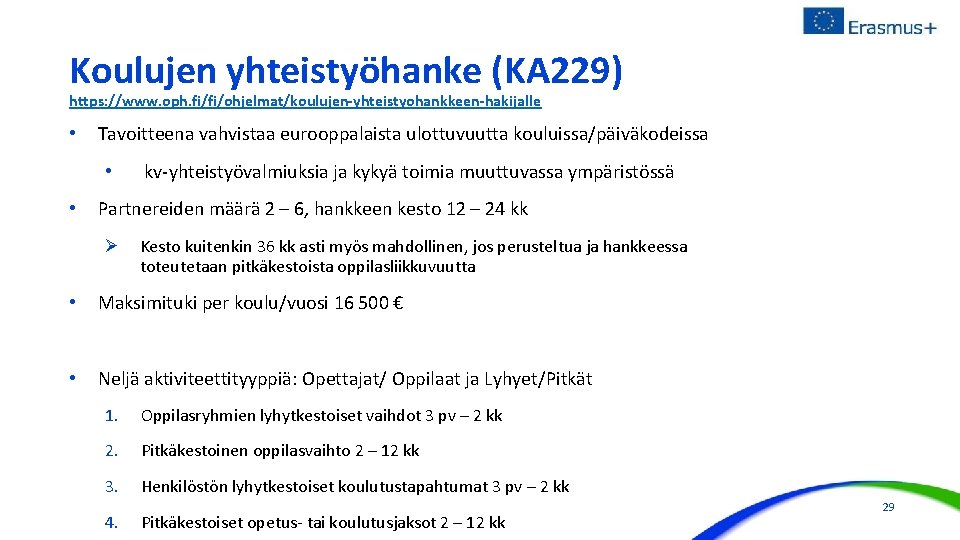 Erasmus+

Koulujen yhteistyöhanke (KA229)
https://www.oph.fi/fi/ohjelmat/koulujen-yhteistyohankkeen-hakijalle

• Tavoitteena vahvistaa eurooppalaista ulottuvuutta kouluissa/päiväkodeissa
  • kv-yhteistyövalmiuksia ja kykyä toimia muuttuvassa ympäristössä

• Partnereiden määrä 2 – 6, hankkeen kesto 12 – 24 kk
  ➢ Kesto kuitenkin 36 kk asti myös mahdollinen, jos perusteltua ja hankkeessa toteutetaan pitkäkestoista oppilasliikkuvuutta

• Maksimituki per koulu/vuosi 16 500 €

• Neljä aktiviteettityyppiä: Opettajat/ Oppilaat ja Lyhyet/Pitkät
  1. Oppilasryhmien lyhytkestoiset vaihdot 3 pv – 2 kk
  2. Pitkäkestoinen oppilasvaihto 2 – 12 kk
  3. Henkilöstön lyhytkestoiset koulutustapahtumat 3 pv – 2 kk
  4. Pitkäkestoiset opetus- tai koulutusjaksot 2 – 12 kk

29